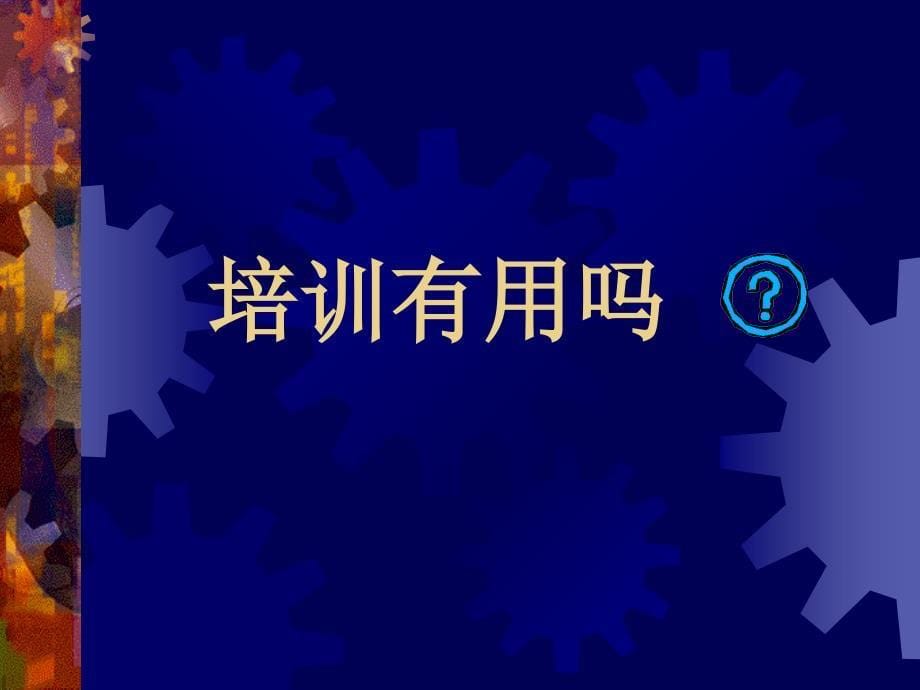 培训有用吗 ?